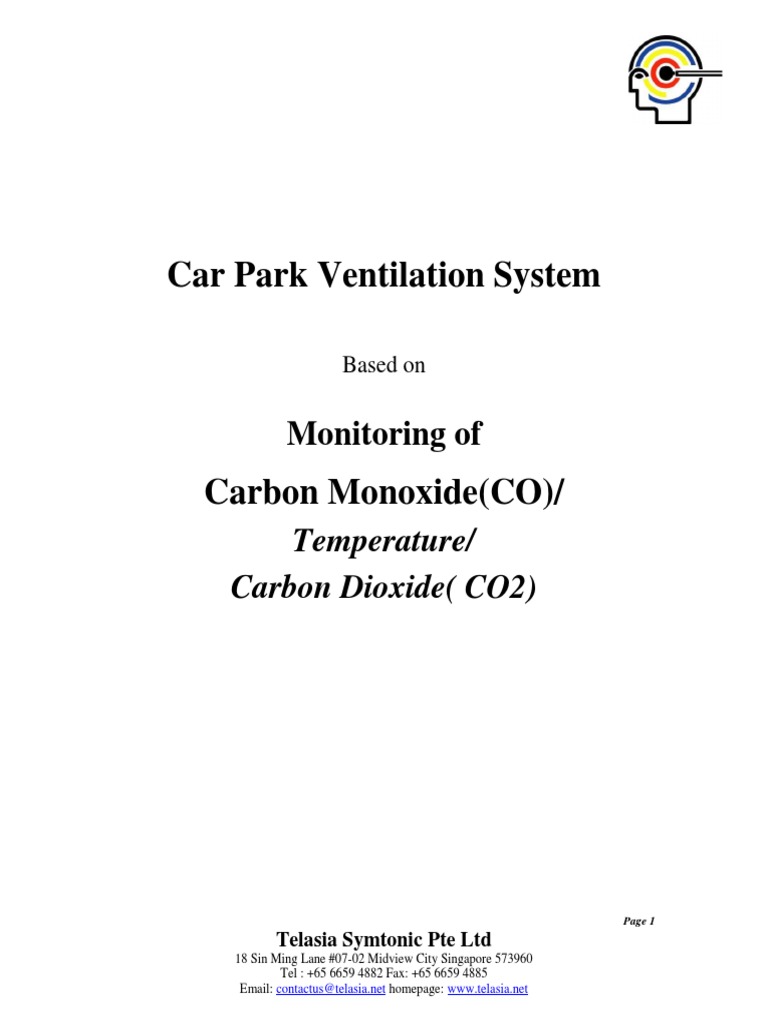 Car Park Ventilation System

Based on

Monitoring of

Carbon Monoxide(CO)/

Temperature/

Carbon Dioxide( CO2)

Page 1

Telasia Symtonic Pte Ltd
18 Sin Ming Lane #07-02 Midview City Singapore 573960
Tel : +65 6659 4882 Fax: +65 6659 4885
Email: contactus@telasia.net homepage: www.telasia.net